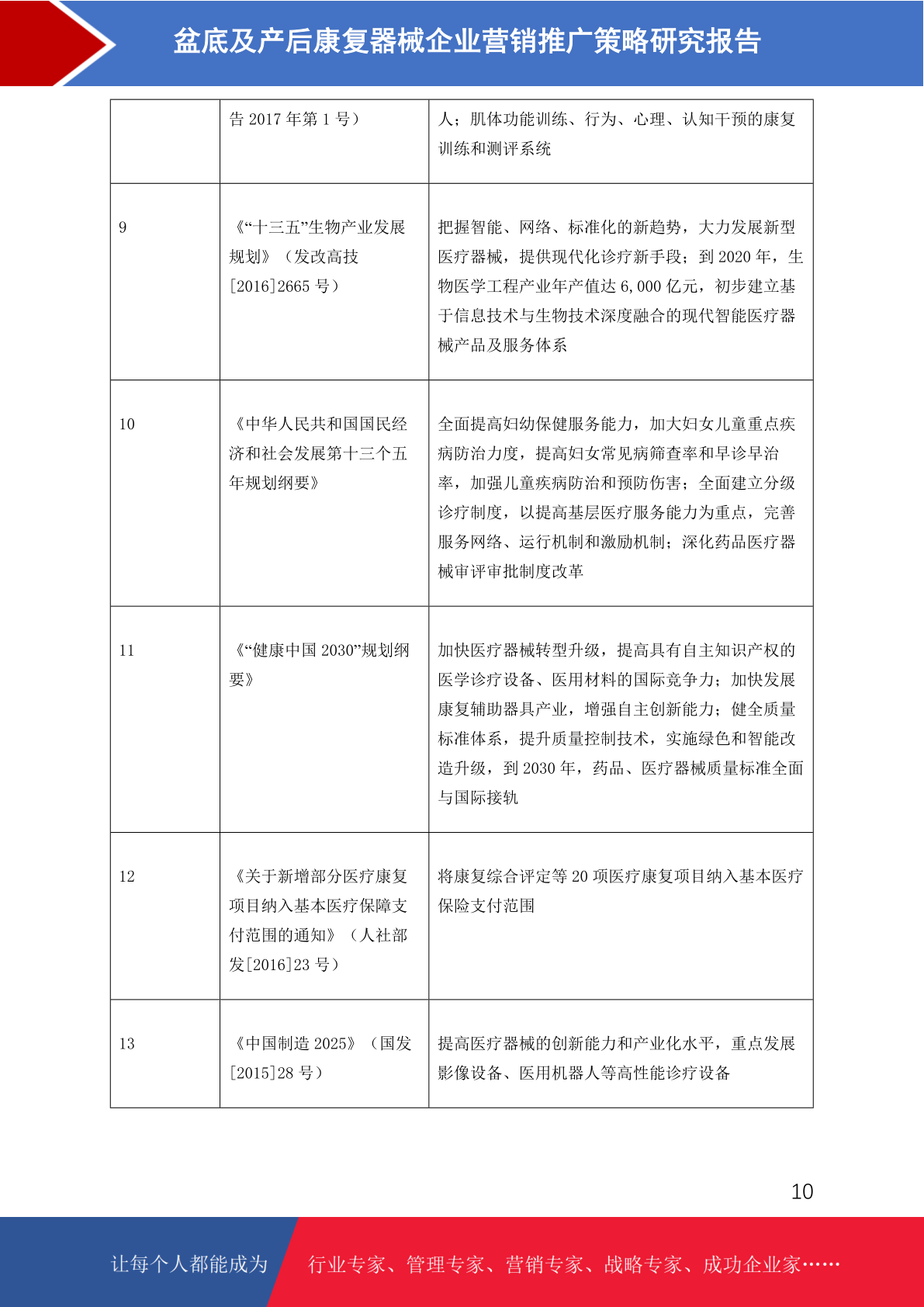 盆底及产后康复器械企业营销推广策略研究报告

|  |  |  |
|---|---|---|
|  | 告 2017 年第 1 号） | 人；肌体功能训练、行为、心理、认知干预的康复训练和测评系统 |
| 9 | 《“十三五”生物产业发展规划》（发改高技[2016]2665 号） | 把握智能、网络、标准化的新趋势，大力发展新型医疗器械，提供现代化诊疗新手段；到 2020 年，生物医学工程产业年产值达 6,000 亿元，初步建立基于信息技术与生物技术深度融合的现代智能医疗器械产品及服务体系 |
| 10 | 《中华人民共和国国民经济和社会发展第十三个五年规划纲要》 | 全面提高妇幼保健服务能力，加大妇女儿童重点疾病防治力度，提高妇女常见病筛查率和早诊早治率，加强儿童疾病防治和预防伤害；全面建立分级诊疗制度，以提高基层医疗服务能力为重点，完善服务网络、运行机制和激励机制；深化药品医疗器械审评审批制度改革 |
| 11 | 《“健康中国 2030”规划纲要》 | 加快医疗器械转型升级，提高具有自主知识产权的医学诊疗设备、医用材料的国际竞争力；加快发展康复辅助器具产业，增强自主创新能力；健全质量标准体系，提升质量控制技术，实施绿色和智能改造升级，到 2030 年，药品、医疗器械质量标准全面与国际接轨 |
| 12 | 《关于新增部分医疗康复项目纳入基本医疗保障支付范围的通知》（人社部发[2016]23 号） | 将康复综合评定等 20 项医疗康复项目纳入基本医疗保险支付范围 |
| 13 | 《中国制造 2025》（国发[2015]28 号） | 提高医疗器械的创新能力和产业化水平，重点发展影像设备、医用机器人等高性能诊疗设备 |

10

让每个人都能成为 行业专家、管理专家、营销专家、战略专家、成功企业家……